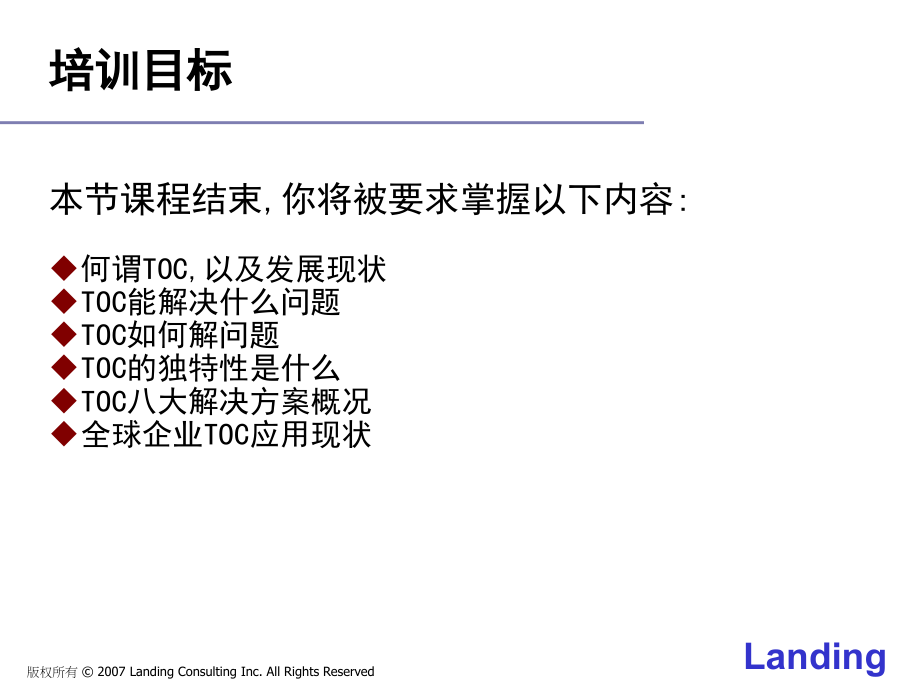 培训目标

本节课程结束,你将被要求掌握以下内容:

◆何谓TOC,以及发展现状
◆TOC能解决什么问题
◆TOC如何解问题
◆TOC的独特性是什么
◆TOC八大解决方案概况
◆全球企业TOC应用现状

版权所有 © 2007 Landing Consulting Inc. All Rights Reserved

Landing